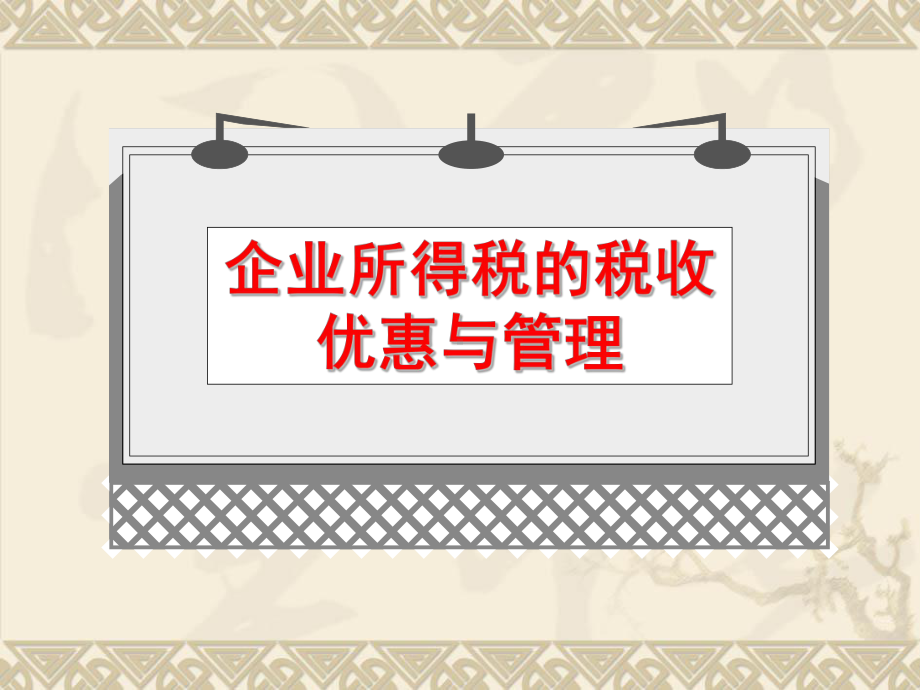 企业所得税的税收优惠与管理